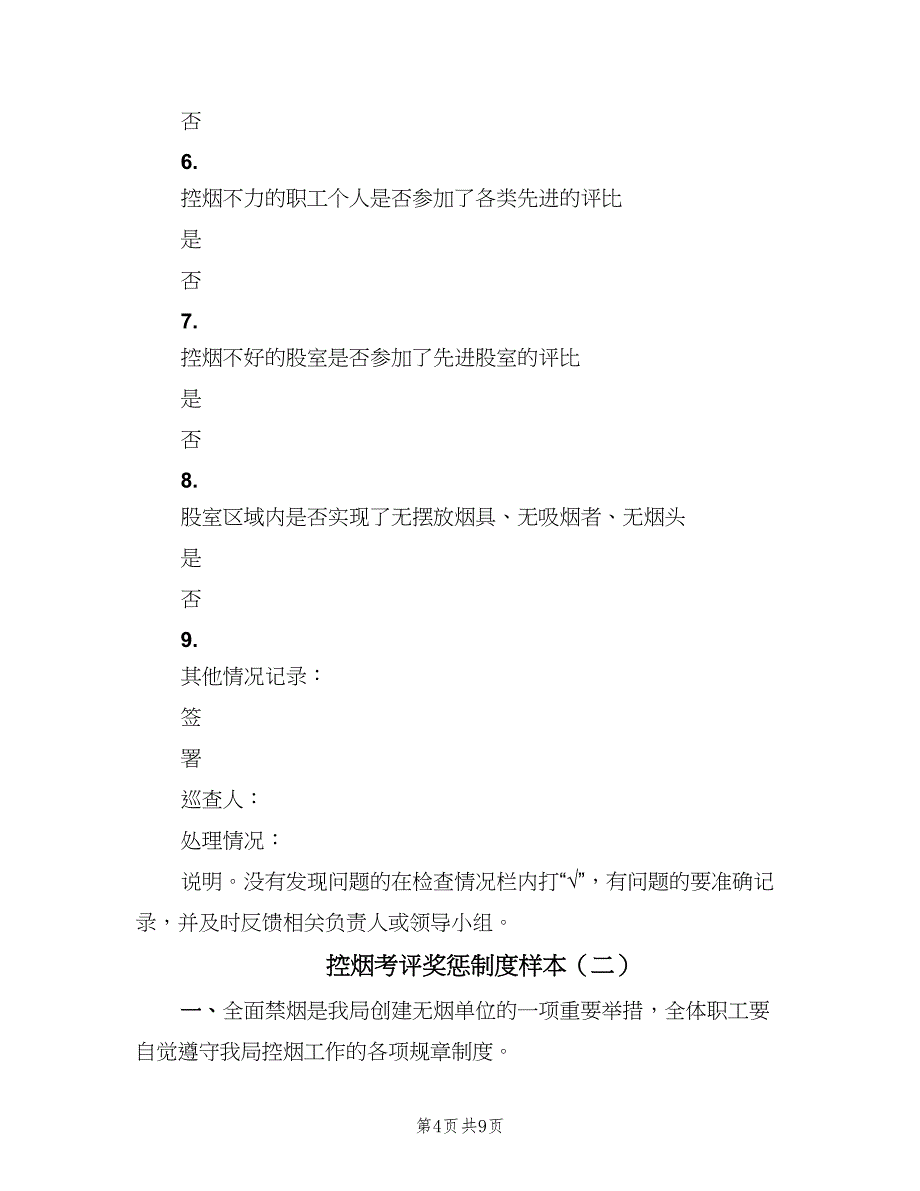 否

6.

控烟不力的职工个人是否参加了各类先进的评比

是

否

7.

控烟不好的股室是否参加了先进股室的评比

是

否

8.

股室区域内是否实现了无摆放烟具、无吸烟者、无烟头

是

否

9.

其他情况记录：

签

署

巡查人：

处理情况：

说明。没有发现问题的在检查情况栏内打“√”，有问题的要准确记录，并及时反馈相关负责人或领导小组。

控烟考评奖惩制度样本（二）

一、全面禁烟是我局创建无烟单位的一项重要举措，全体职工要自觉遵守我局控烟工作的各项规章制度。

第4页 共9页